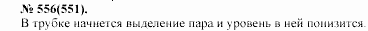 № 556(551).
В трубке начнется выделение пара и уровень в ней понизится.